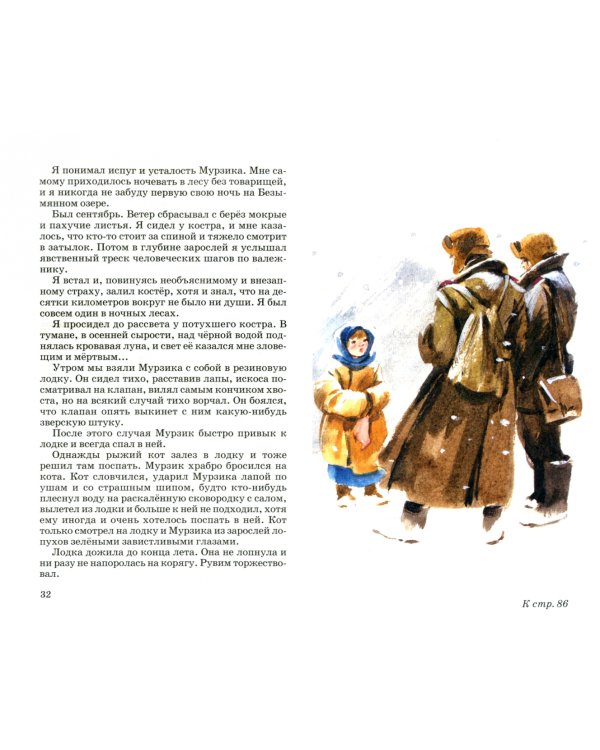 Я понимал испуг и усталость Мурзика. Мне самому приходилось ночевать в лесу без товарищей, и я никогда не забуду первую свою ночь на Безымянном озере.

Был сентябрь. Ветер сбрасывал с берёз мокрые и пахучие листья. Я сидел у костра, и мне казалось, что кто-то стоит за спиной и тяжело смотрит в затылок. Потом в глубине зарослей я услышал явственный треск человеческих шагов по валежнику.

Я встал и, повинуясь необъяснимому и внезапному страху, залил костёр, хотя и знал, что на десятки километров вокруг не было ни души. Я был совсем один в ночных лесах.

Я просидел до рассвета у потухшего костра. В тумане, в осенней сырости, над чёрной водой поднялась кровавая луна, и свет её казался мне зловещим и мёртвым...

Утром мы взяли Мурзика с собой в резиновую лодку. Он сидел тихо, расставив лапы, искоса посматривал на клапан, вилял самым кончиком хвоста, но на всякий случай тихо ворчал. Он боялся, что клапан опять выкинет с ним какую-нибудь зверскую штуку.

После этого случая Мурзик быстро привык к лодке и всегда спал в ней.

Однажды рыжий кот залез в лодку и тоже решил там поспать. Мурзик храбро бросился на кота. Кот словчился, ударил Мурзика лапой по ушам и со страшным шипом, будто кто-нибудь плеснул воду на раскалённую сковородку с салом, вылетел из лодки и больше к ней не подходил, хотя ему иногда и очень хотелось поспать в ней. Кот только смотрел на лодку и Мураика из зарослей лопухов зелёными завистливыми глазами.

Лодка дожила до конца лета. Она не лопнула и ни разу не напоролась на корягу. Рувим торжествовал.

32

К стр. 86